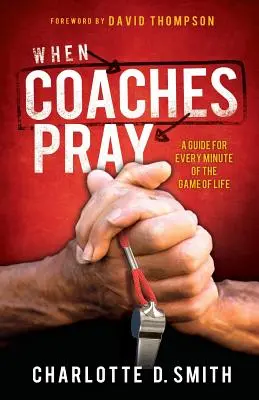 FOREWORD BY DAVID THOMPSON

WHEN
COACHES
PRAY

A GUIDE FOR
EVERY MINUTE
OF THE
GAME OF LIFE

CHARLOTTE D. SMITH